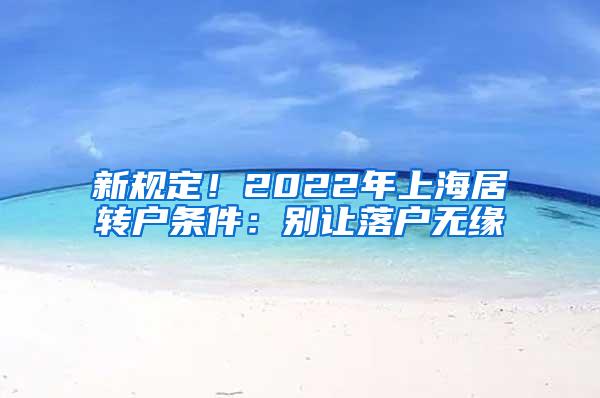 新规定！2022年上海居转户条件：别让落户无缘